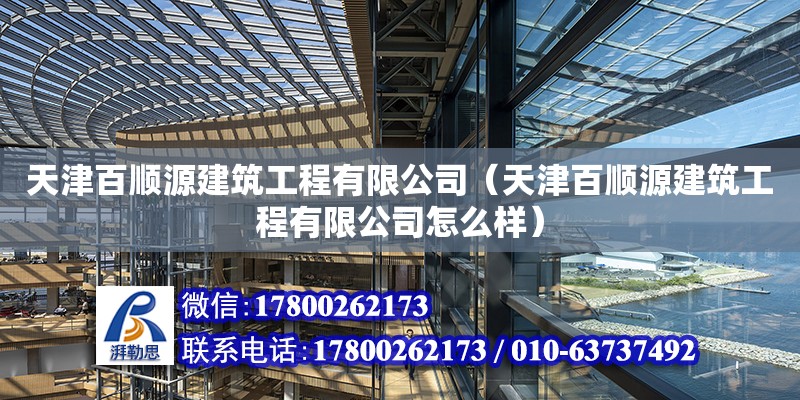 天津百顺源建筑工程有限公司（天津百顺源建筑工程有限公司怎么样）

湃勒思

微信：17800262173

联系电话：17800262173 / 010-63737492